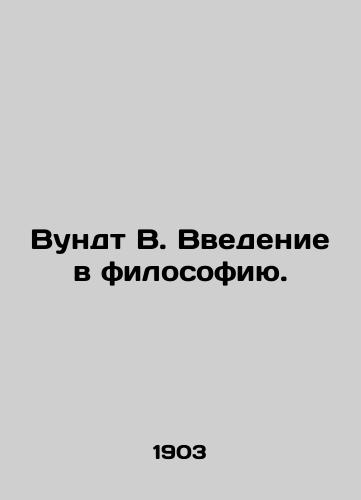 Вундт В. Введение в философию.

1903